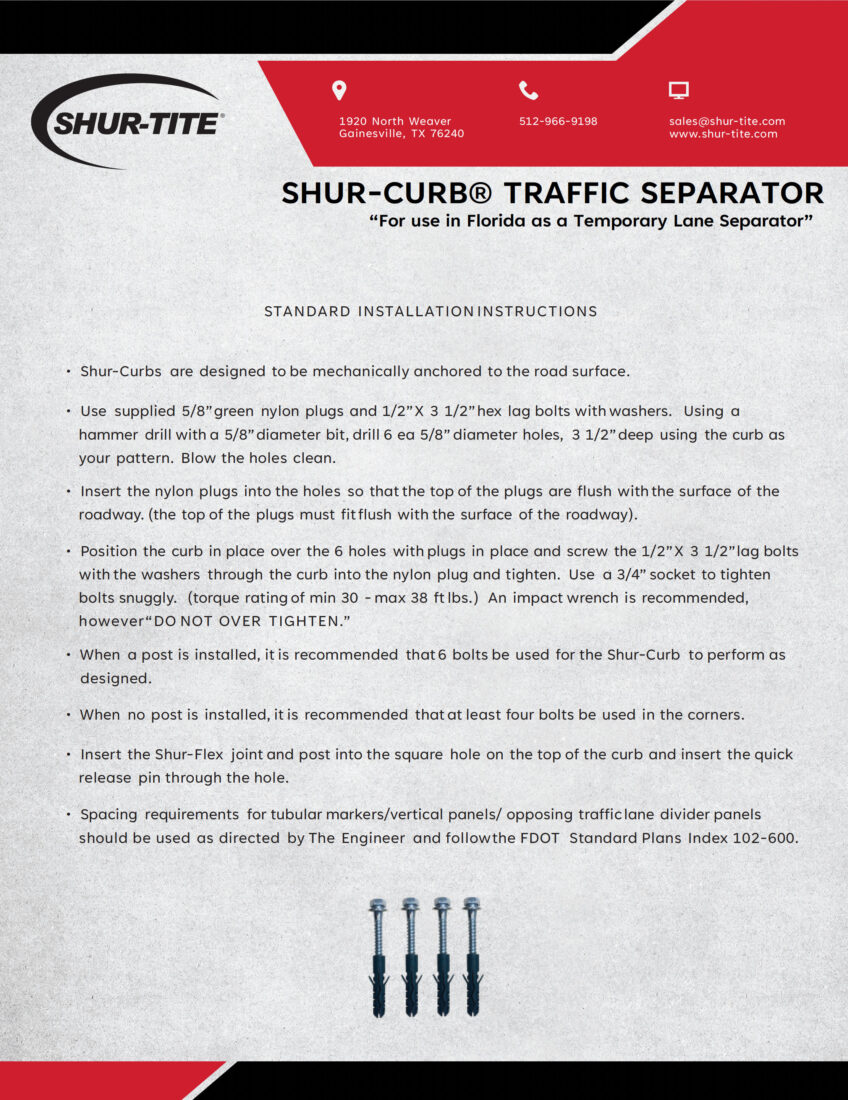 SHUR-TITE®

1920 North Weaver
Gainesville, TX 76240

512-966-9198

sales@shur-tite.com
www.shur-tite.com

SHUR-CURB® TRAFFIC SEPARATOR
"For use in Florida as a Temporary Lane Separator"

STANDARD INSTALLATION INSTRUCTIONS

• Shur-Curbs are designed to be mechanically anchored to the road surface.

• Use supplied 5/8" green nylon plugs and 1/2" X 3 1/2" hex lag bolts with washers. Using a hammer drill with a 5/8" diameter bit, drill 6 ea 5/8" diameter holes, 3 1/2" deep using the curb as your pattern. Blow the holes clean.

• Insert the nylon plugs into the holes so that the top of the plugs are flush with the surface of the roadway. (the top of the plugs must fit flush with the surface of the roadway).

• Position the curb in place over the 6 holes with plugs in place and screw the 1/2" X 3 1/2" lag bolts with the washers through the curb into the nylon plug and tighten. Use a 3/4" socket to tighten bolts snuggly. (torque rating of min 30 - max 38 ft lbs.) An impact wrench is recommended, however "DO NOT OVER TIGHTEN."

• When a post is installed, it is recommended that 6 bolts be used for the Shur-Curb to perform as designed.

• When no post is installed, it is recommended that at least four bolts be used in the corners.

• Insert the Shur-Flex joint and post into the square hole on the top of the curb and insert the quick release pin through the hole.

• Spacing requirements for tubular markers/vertical panels/ opposing traffic lane divider panels should be used as directed by The Engineer and follow the FDOT Standard Plans Index 102-600.